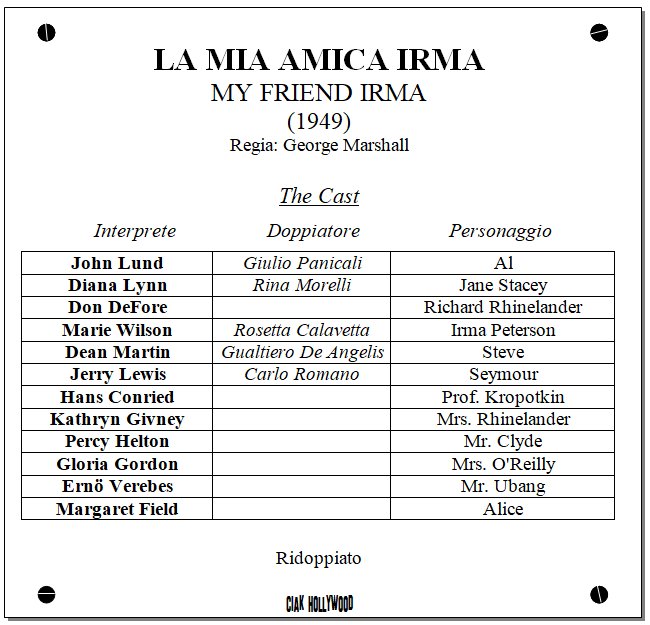 LA MIA AMICA IRMA
MY FRIEND IRMA
(1949)
Regia: George Marshall

The Cast

| Interprete | Doppiatore | Personaggio |
|---|---|---|
| John Lund | Giulio Panicali | Al |
| Diana Lynn | Rina Morelli | Jane Stacey |
| Don DeFore | | Richard Rhinelander |
| Marie Wilson | Rosetta Calavetta | Irma Peterson |
| Dean Martin | Gualtiero De Angelis | Steve |
| Jerry Lewis | Carlo Romano | Seymour |
| Hans Conried | | Prof. Kropotkin |
| Kathryn Givney | | Mrs. Rhinelander |
| Percy Helton | | Mr. Clyde |
| Gloria Gordon | | Mrs. O'Reilly |
| Ernö Verebes | | Mr. Ubang |
| Margaret Field | | Alice |

Ridoppiato

CIAK HOLLYWOOD